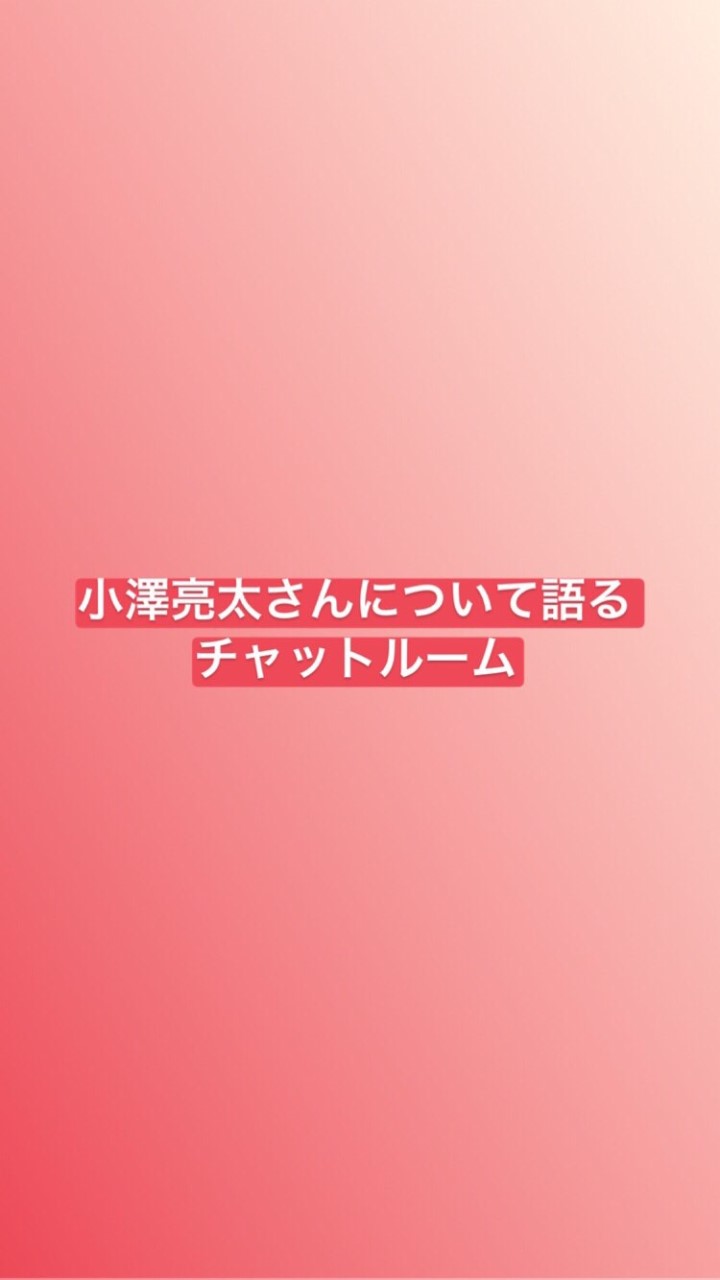 小澤亮太さんについて語る
チャットルーム